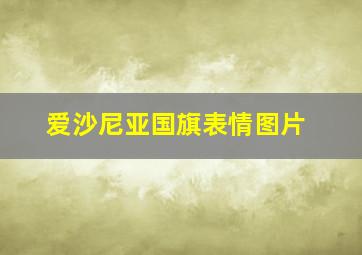 爱沙尼亚国旗表情图片